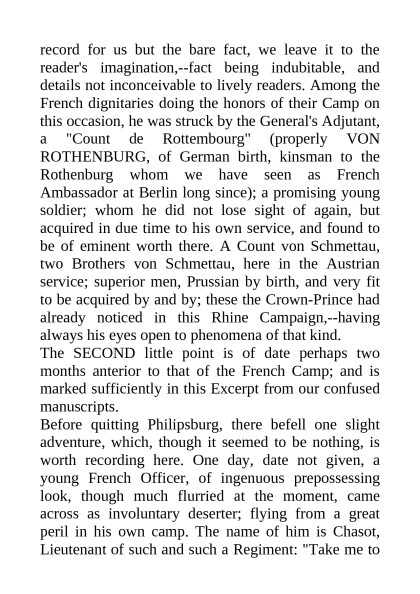 record for us but the bare fact, we leave it to the reader's imagination,--fact being indubitable, and details not inconceivable to lively readers. Among the French dignitaries doing the honors of their Camp on this occasion, he was struck by the General's Adjutant, a "Count de Rottembourg" (properly VON ROTHENBURG, of German birth, kinsman to the Rothenburg whom we have seen as French Ambassador at Berlin long since); a promising young soldier; whom he did not lose sight of again, but acquired in due time to his own service, and found to be of eminent worth there. A Count von Schmettau, two Brothers von Schmettau, here in the Austrian service; superior men, Prussian by birth, and very fit to be acquired by and by; these the Crown-Prince had already noticed in this Rhine Campaign,--having always his eyes open to phenomena of that kind.

The SECOND little point is of date perhaps two months anterior to that of the French Camp; and is marked sufficiently in this Excerpt from our confused manuscripts.

Before quitting Philipsburg, there befell one slight adventure, which, though it seemed to be nothing, is worth recording here. One day, date not given, a young French Officer, of ingenuous prepossessing look, though much flurried at the moment, came across as involuntary deserter; flying from a great peril in his own camp. The name of him is Chasot, Lieutenant of such and such a Regiment: "Take me to